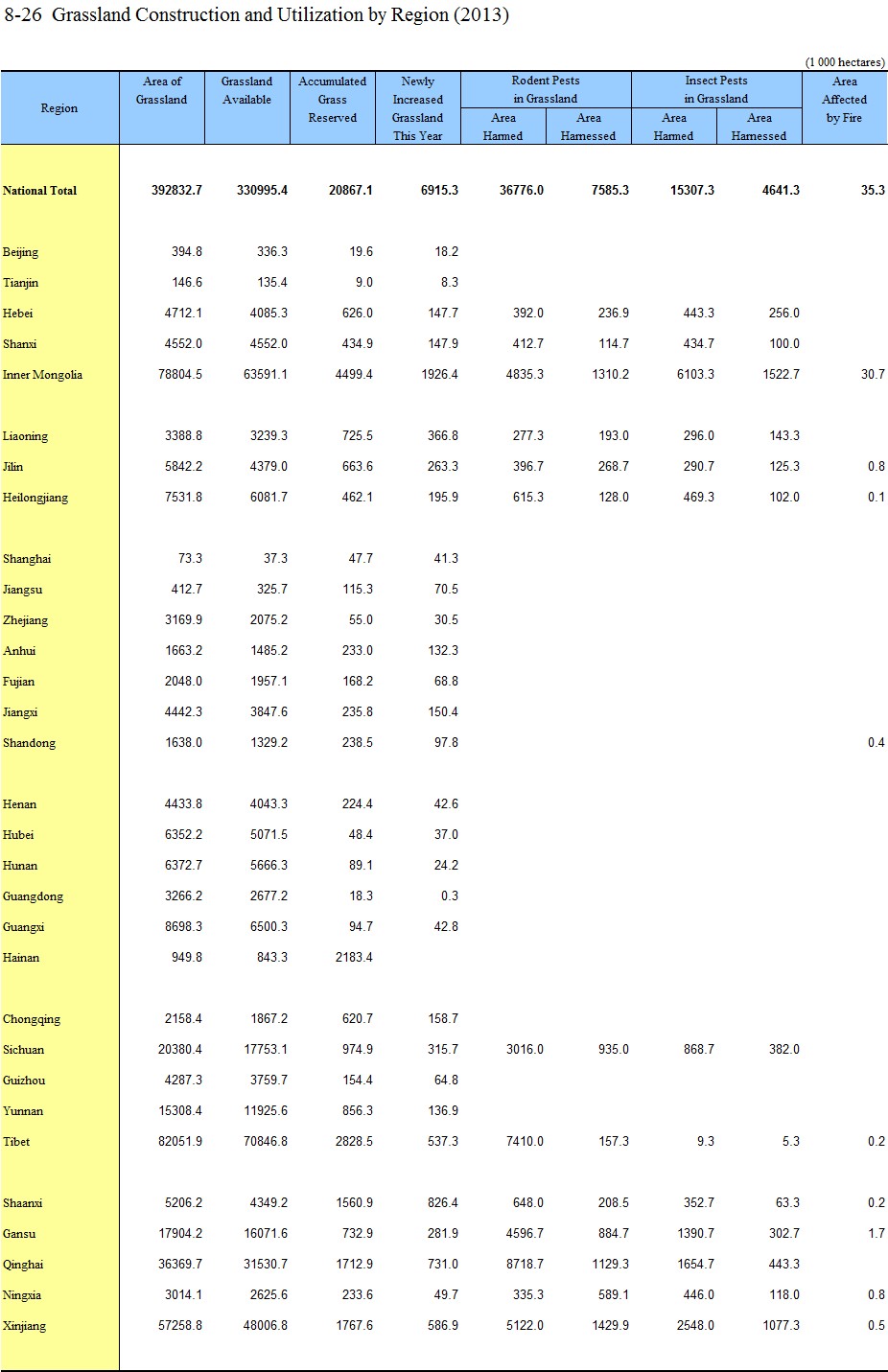 8-26 Grassland Construction and Utilization by Region (2013)

(1 000 hectares)

| Region | Area of Grassland | Grassland Available | Accumulated Grass Reserved | Newly Increased Grassland This Year | Rodent Pests in Grassland Area Harmed | Rodent Pests in Grassland Area Harnessed | Insect Pests in Grassland Area Harmed | Insect Pests in Grassland Area Harnessed | Area Affected by Fire |
|---|---|---|---|---|---|---|---|---|---|
| National Total | 392832.7 | 330995.4 | 20867.1 | 6915.3 | 36776.0 | 7585.3 | 15307.3 | 4641.3 | 35.3 |
| Beijing | 394.8 | 336.3 | 19.6 | 18.2 | | | | | |
| Tianjin | 146.6 | 135.4 | 9.0 | 8.3 | | | | | |
| Hebei | 4712.1 | 4085.3 | 626.0 | 147.7 | 392.0 | 236.9 | 443.3 | 256.0 | |
| Shanxi | 4552.0 | 4552.0 | 434.9 | 147.9 | 412.7 | 114.7 | 434.7 | 100.0 | |
| Inner Mongolia | 78804.5 | 63591.1 | 4499.4 | 1926.4 | 4835.3 | 1310.2 | 6103.3 | 1522.7 | 30.7 |
| Liaoning | 3388.8 | 3239.3 | 725.5 | 366.8 | 277.3 | 193.0 | 296.0 | 143.3 | |
| Jilin | 5842.2 | 4379.0 | 663.6 | 263.3 | 396.7 | 268.7 | 290.7 | 125.3 | 0.8 |
| Heilongjiang | 7531.8 | 6081.7 | 462.1 | 195.9 | 615.3 | 128.0 | 469.3 | 102.0 | 0.1 |
| Shanghai | 73.3 | 37.3 | 47.7 | 41.3 | | | | | |
| Jiangsu | 412.7 | 325.7 | 115.3 | 70.5 | | | | | |
| Zhejiang | 3169.9 | 2075.2 | 55.0 | 30.5 | | | | | |
| Anhui | 1663.2 | 1485.2 | 233.0 | 132.3 | | | | | |
| Fujian | 2048.0 | 1957.1 | 168.2 | 68.8 | | | | | |
| Jiangxi | 4442.3 | 3847.6 | 235.8 | 150.4 | | | | | |
| Shandong | 1638.0 | 1329.2 | 238.5 | 97.8 | | | | | 0.4 |
| Henan | 4433.8 | 4043.3 | 224.4 | 42.6 | | | | | |
| Hubei | 6352.2 | 5071.5 | 48.4 | 37.0 | | | | | |
| Hunan | 6372.7 | 5666.3 | 89.1 | 24.2 | | | | | |
| Guangdong | 3266.2 | 2677.2 | 18.3 | 0.3 | | | | | |
| Guangxi | 8698.3 | 6500.3 | 94.7 | 42.8 | | | | | |
| Hainan | 949.8 | 843.3 | 2183.4 | | | | | | |
| Chongqing | 2158.4 | 1867.2 | 620.7 | 158.7 | | | | | |
| Sichuan | 20380.4 | 17753.1 | 974.9 | 315.7 | 3016.0 | 935.0 | 868.7 | 382.0 | |
| Guizhou | 4287.3 | 3759.7 | 154.4 | 64.8 | | | | | |
| Yunnan | 15308.4 | 11925.6 | 856.3 | 136.9 | | | | | |
| Tibet | 82051.9 | 70846.8 | 2828.5 | 537.3 | 7410.0 | 157.3 | 9.3 | 5.3 | 0.2 |
| Shaanxi | 5206.2 | 4349.2 | 1560.9 | 826.4 | 648.0 | 208.5 | 352.7 | 63.3 | 0.2 |
| Gansu | 17904.2 | 16071.6 | 732.9 | 281.9 | 4596.7 | 884.7 | 1390.7 | 302.7 | 1.7 |
| Qinghai | 36369.7 | 31530.7 | 1712.9 | 731.0 | 8718.7 | 1129.3 | 1654.7 | 443.3 | |
| Ningxia | 3014.1 | 2625.6 | 233.6 | 49.7 | 335.3 | 589.1 | 446.0 | 118.0 | 0.8 |
| Xinjiang | 57258.8 | 48006.8 | 1767.6 | 586.9 | 5122.0 | 1429.9 | 2548.0 | 1077.3 | 0.5 |